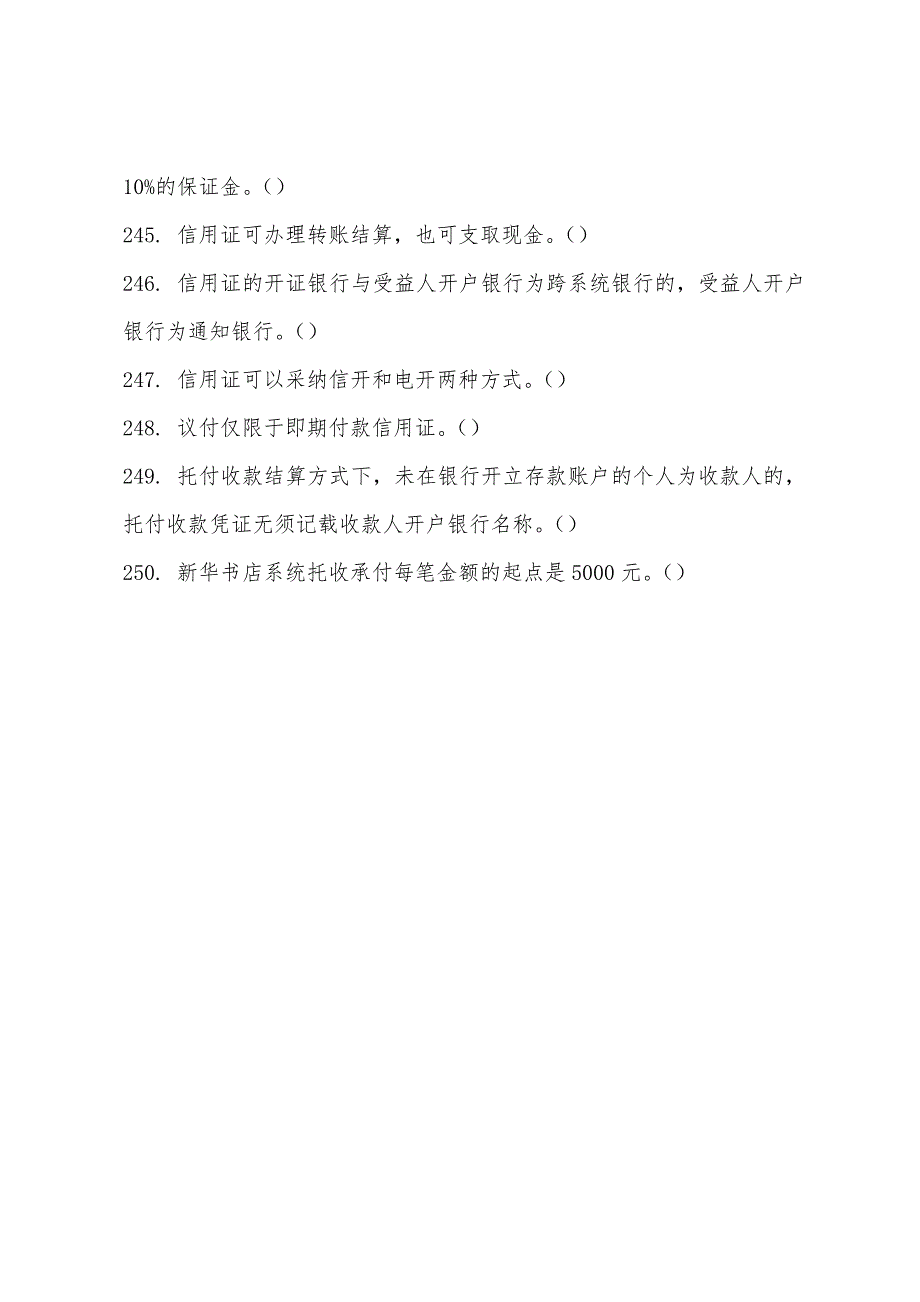 10%的保证金。()

245. 信用证可办理转账结算，也可支取现金。()

246. 信用证的开证银行与受益人开户银行为跨系统银行的，受益人开户银行为通知银行。()

247. 信用证可以采纳信开和电开两种方式。()

248. 议付仅限于即期付款信用证。()

249. 托付收款结算方式下，未在银行开立存款账户的个人为收款人的，托付收款凭证无须记载收款人开户银行名称。()

250. 新华书店系统托收承付每笔金额的起点是 5000 元。()